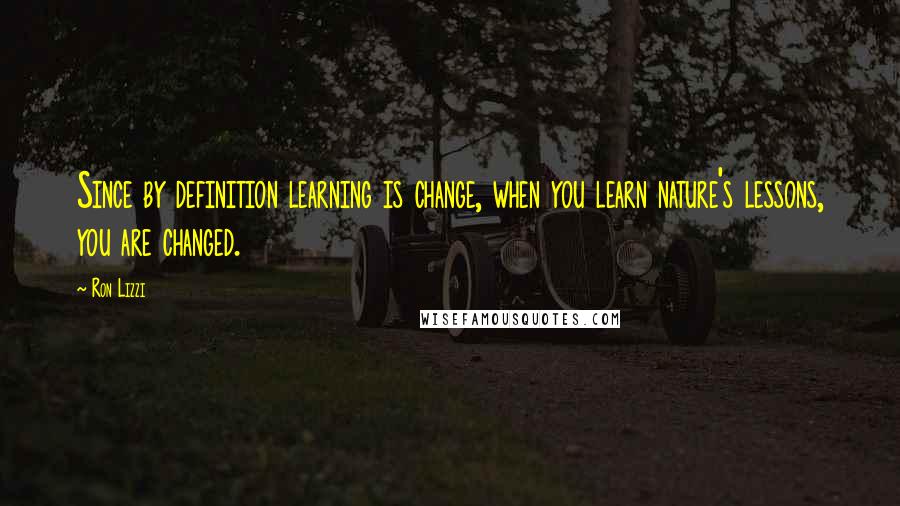 Since by definition learning is change, when you learn nature's lessons, you are changed.

~ Ron Lizzi

WISEFAMOUSQUOTES.COM